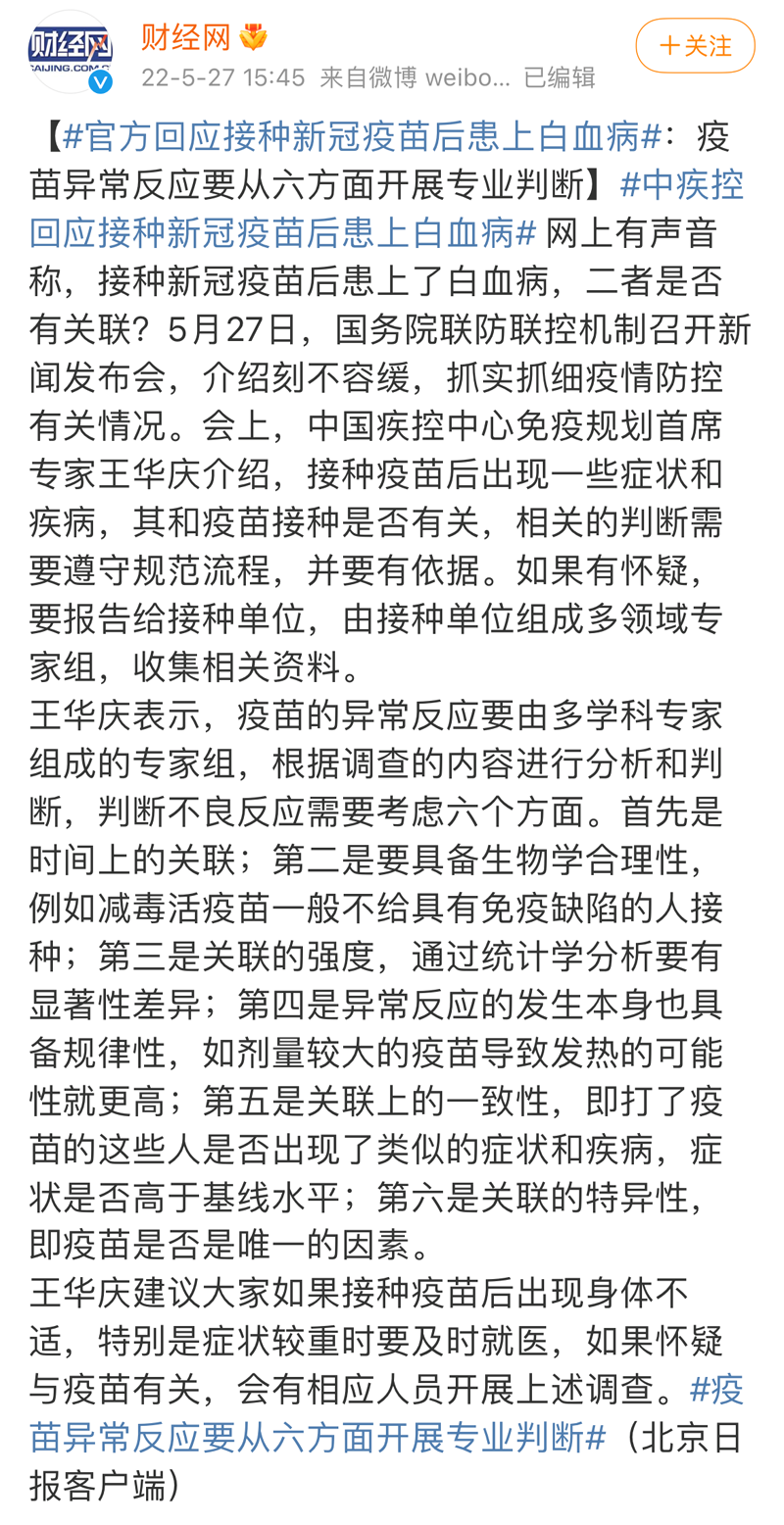 财经网
CAIJING.COM.CN
财经网
22-5-27 15:45 来自微博 weibo... 已编辑
＋关注

【#官方回应接种新冠疫苗后患上白血病#：疫苗异常反应要从六方面开展专业判断】#中疾控回应接种新冠疫苗后患上白血病# 网上有声音称，接种新冠疫苗后患上了白血病，二者是否有关联？5月27日，国务院联防联控机制召开新闻发布会，介绍刻不容缓，抓实抓细疫情防控有关情况。会上，中国疾控中心免疫规划首席专家王华庆介绍，接种疫苗后出现一些症状和疾病，其和疫苗接种是否有关，相关的判断需要遵守规范流程，并要有依据。如果有怀疑，要报告给接种单位，由接种单位组成多领域专家组，收集相关资料。
王华庆表示，疫苗的异常反应要由多学科专家组成的专家组，根据调查的内容进行分析和判断，判断不良反应需要考虑六个方面。首先是时间上的关联；第二是要具备生物学合理性，例如减毒活疫苗一般不给具有免疫缺陷的人接种；第三是关联的强度，通过统计学分析要有显著性差异；第四是异常反应的发生本身也具备规律性，如剂量较大的疫苗导致发热的可能性就更高；第五是关联上的一致性，即打了疫苗的这些人是否出现了类似的症状和疾病，症状是否高于基线水平；第六是关联的特异性，即疫苗是否是唯一的因素。
王华庆建议大家如果接种疫苗后出现身体不适，特别是症状较重时要及时就医，如果怀疑与疫苗有关，会有相应人员开展上述调查。#疫苗异常反应要从六方面开展专业判断#（北京日报客户端）